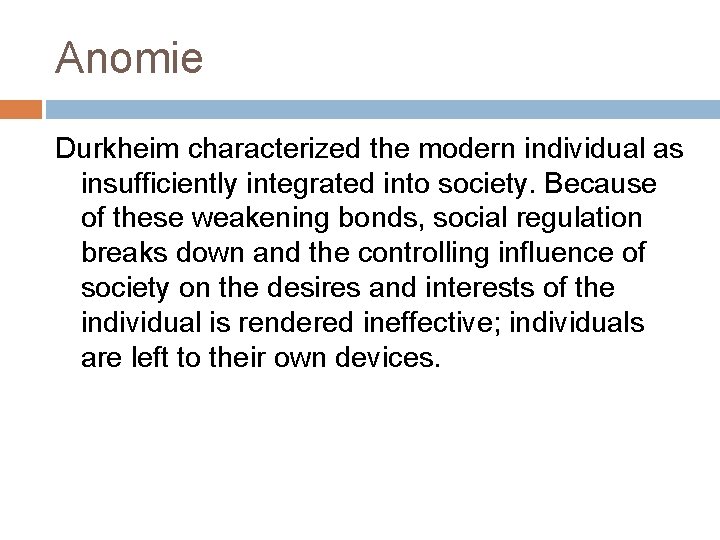 Anomie

Durkheim characterized the modern individual as insufficiently integrated into society. Because of these weakening bonds, social regulation breaks down and the controlling influence of society on the desires and interests of the individual is rendered ineffective; individuals are left to their own devices.